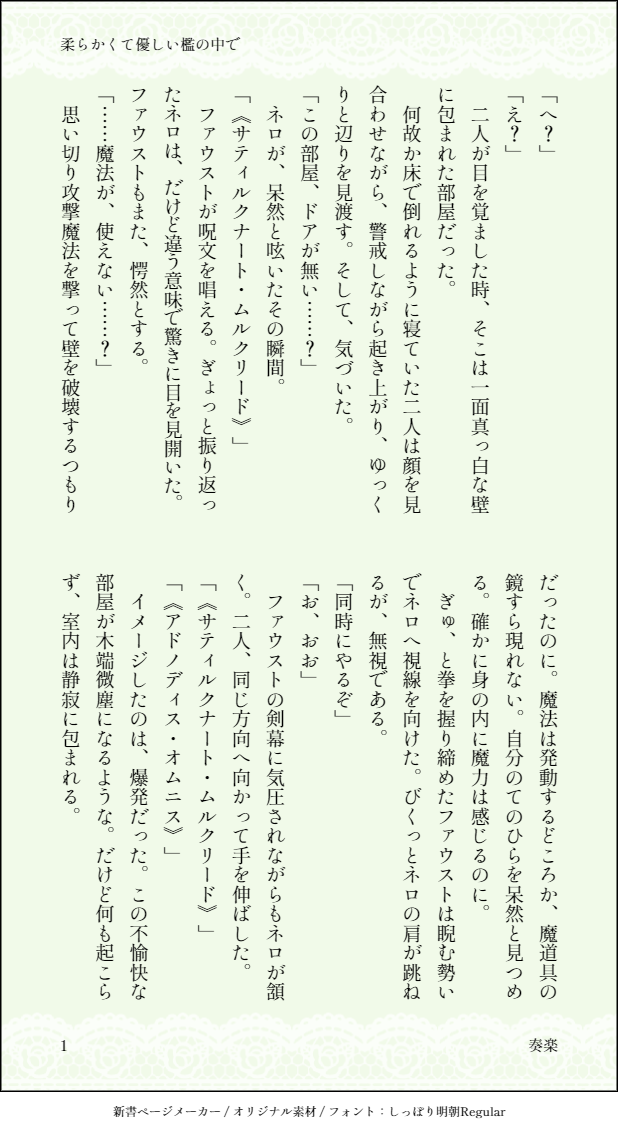 柔らかくて優しい檻の中で

「へ？」

「え？」

二人が目を覚ました時、そこは一面真っ白な壁に包まれた部屋だった。

何故か床で倒れるように寝ていた二人は顔を見合わせながら、警戒しながら起き上がり、ゆっくりと辺りを見渡す。そして、気づいた。

「この部屋、ドアが無い……？」

ネロが、呆然と呟いたその瞬間。

「《サティルクナート・ムルクリード》」

ファウストが呪文を唱える。ぎょっと振り返ったネロは、だけど違う意味で驚きに目を見開いた。ファウストもまた、愕然とする。

「……魔法が、使えない……？」

思い切り攻撃魔法を撃って壁を破壊するつもりだったのに。魔法は発動するどころか、魔道具の鏡すら現れない。自分のてのひらを呆然と見つめる。確かに身の内に魔力は感じるのに。

ぎゅ、と拳を握り締めたファウストは睨む勢いでネロへ視線を向けた。びくっとネロの肩が跳ねるが、無視である。

「同時にやるぞ」

「お、おお」

ファウストの剣幕に気圧されながらもネロが頷く。二人、同じ方向へ向かって手を伸ばした。

「《サティルクナート・ムルクリード》」

「《アドノディス・オムニス》」

イメージしたのは、爆発だった。この不愉快な部屋が木端微塵になるような。だけど何も起こらず、室内は静寂に包まれる。

1　奏楽

新書ページメーカー / オリジナル素材 / フォント：しっぽり明朝Regular